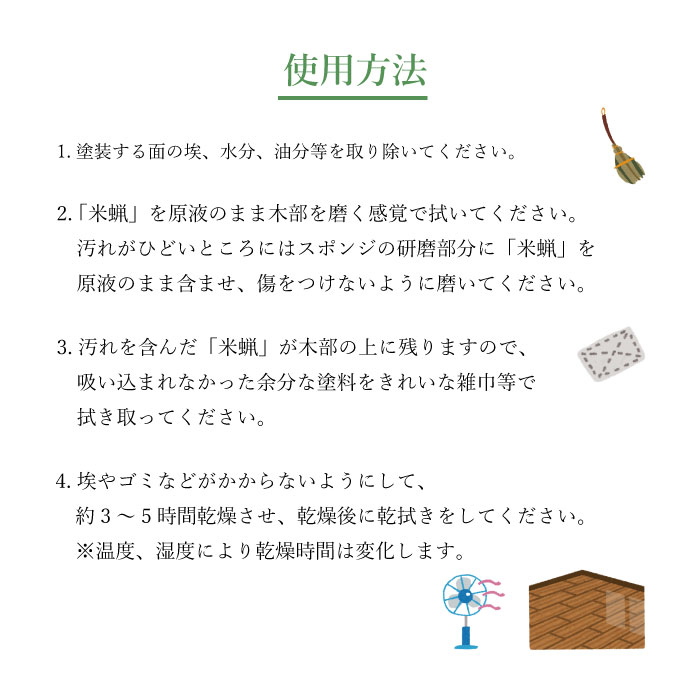 使用方法

1.塗装する面の埃、水分、油分等を取り除いてください。

2.「米蝋」を原液のまま木部を磨く感覚で拭いてください。汚れがひどいところにはスポンジの研磨部分に「米蝋」を原液のまま含ませ、傷をつけないように磨いてください。

3.汚れを含んだ「米蝋」が木部の上に残りますので、吸い込まれなかった余分な塗料をきれいな雑巾等で拭き取ってください。

4.埃やゴミなどがかからないようにして、約3～5時間乾燥させ、乾燥後に乾拭きをしてください。
※温度、湿度により乾燥時間は変化します。